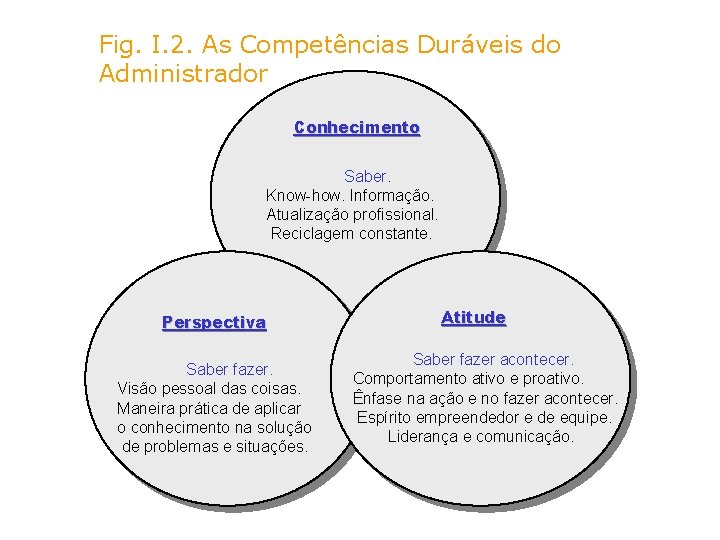 Fig. I.2. As Competências Duráveis do Administrador

Conhecimento

Saber.
Know-how. Informação.
Atualização profissional.
Reciclagem constante.

Perspectiva

Saber fazer.
Visão pessoal das coisas.
Maneira prática de aplicar o conhecimento na solução de problemas e situações.

Atitude

Saber fazer acontecer.
Comportamento ativo e proativo.
Ênfase na ação e no fazer acontecer.
Espírito empreendedor e de equipe.
Liderança e comunicação.